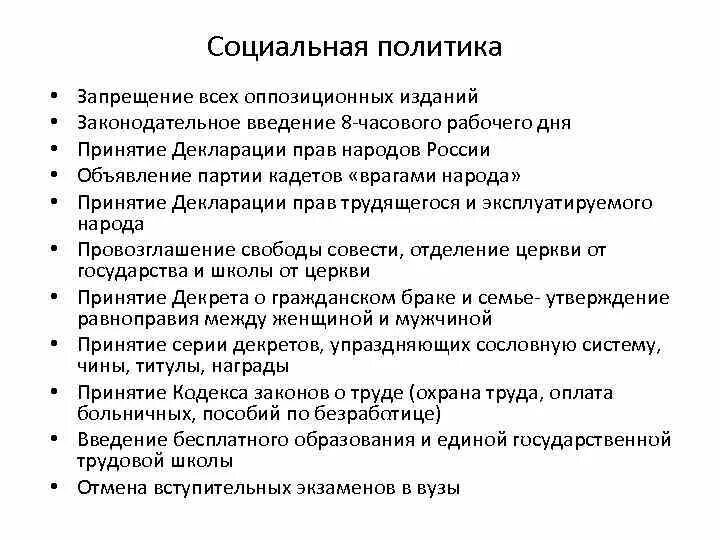 Социальная политика

• Запрещение всех оппозиционных изданий
• Законодательное введение 8-часового рабочего дня
• Принятие Декларации прав народов России
• Объявление партии кадетов «врагами народа»
• Принятие Декларации прав трудящегося и эксплуатируемого народа
• Провозглашение свободы совести, отделение церкви от государства и школы от церкви
• Принятие Декрета о гражданском браке и семье- утверждение равноправия между женщиной и мужчиной
• Принятие серии декретов, упраздняющих сословную систему, чины, титулы, награды
• Принятие Кодекса законов о труде (охрана труда, оплата больничных, пособий по безработице)
• Введение бесплатного образования и единой государственной трудовой школы
• Отмена вступительных экзаменов в вузы